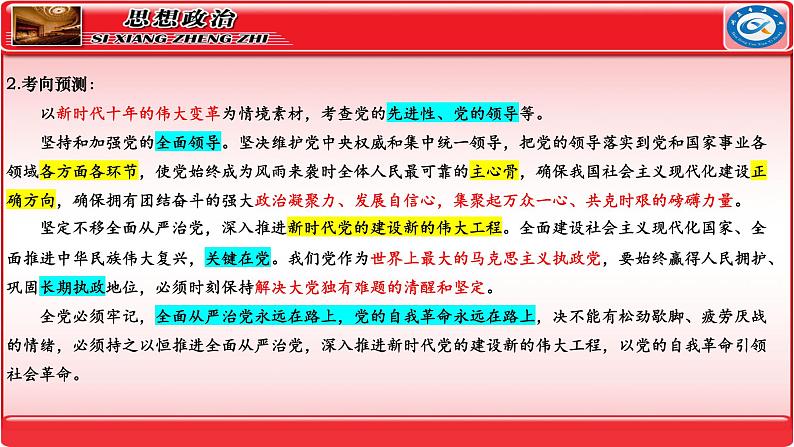 思想政治
SI XIANG ZHENG ZHI

2.考向预测：

以新时代十年的伟大变革为情境素材，考查党的先进性、党的领导等。

坚持和加强党的全面领导。坚决维护党中央权威和集中统一领导，把党的领导落实到党和国家事业各领域各方面各环节，使党始终成为风雨来袭时全体人民最可靠的主心骨，确保我国社会主义现代化建设正确方向，确保拥有团结奋斗的强大政治凝聚力、发展自信心，集聚起万众一心、共克时艰的磅礴力量。

坚定不移全面从严治党，深入推进新时代党的建设新的伟大工程。全面建设社会主义现代化国家、全面推进中华民族伟大复兴，关键在党。我们党作为世界上最大的马克思主义执政党，要始终赢得人民拥护、巩固长期执政地位，必须时刻保持解决大党独有难题的清醒和坚定。

全党必须牢记，全面从严治党永远在路上，党的自我革命永远在路上，决不能有松劲歇脚、疲劳厌战的情绪，必须持之以恒推进全面从严治党，深入推进新时代党的建设新的伟大工程，以党的自我革命引领社会革命。